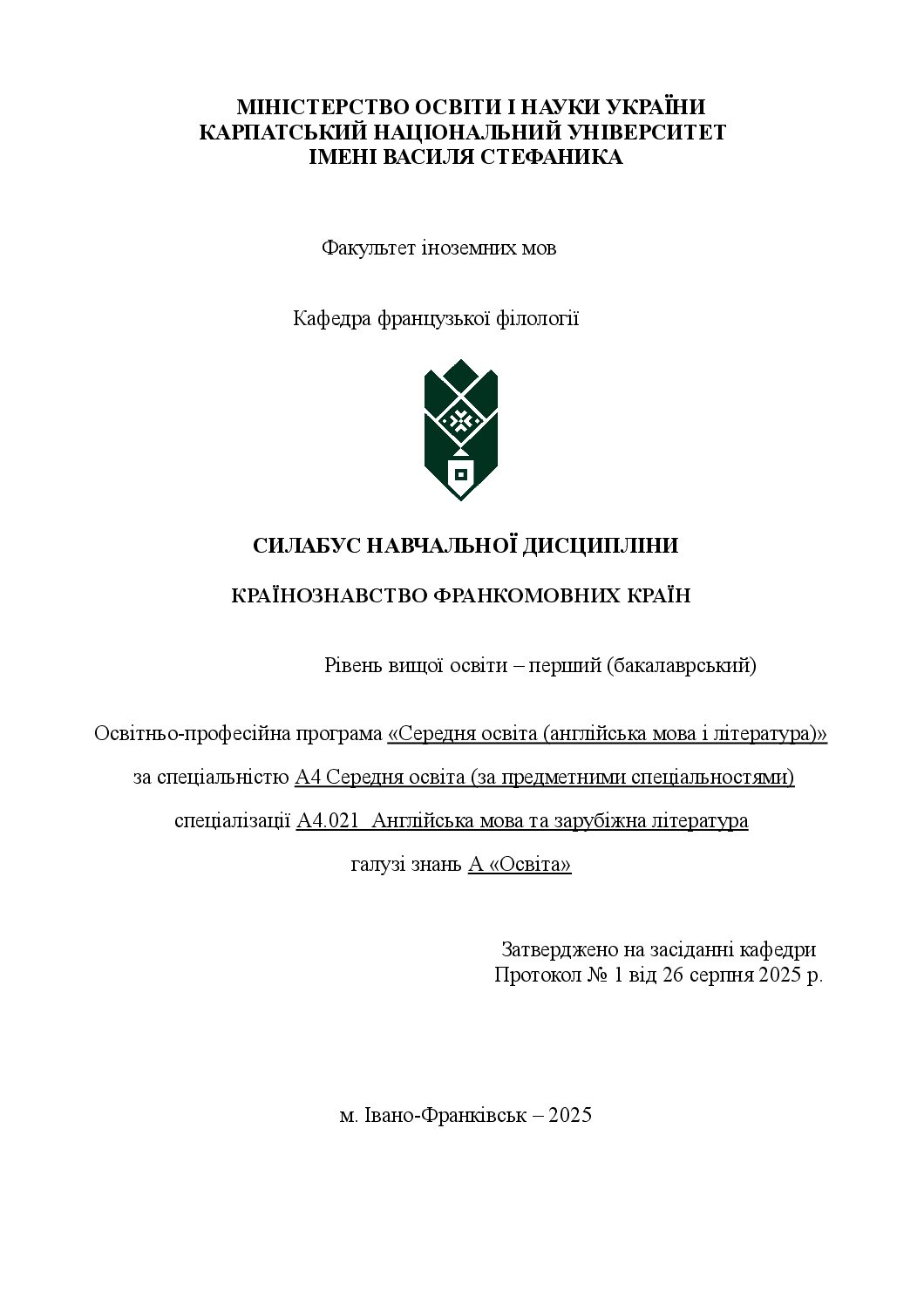 МІНІСТЕРСТВО ОСВІТИ І НАУКИ УКРАЇНИ
КАРПАТСЬКИЙ НАЦІОНАЛЬНИЙ УНІВЕРСИТЕТ
ІМЕНІ ВАСИЛЯ СТЕФАНИКА

Факультет іноземних мов

Кафедра французької філології

СИЛАБУС НАВЧАЛЬНОЇ ДИСЦИПЛІНИ

КРАЇНОЗНАВСТВО ФРАНКОМОВНИХ КРАЇН

Рівень вищої освіти – перший (бакалаврський)

Освітньо-професійна програма «Середня освіта (англійська мова і література)»

за спеціальністю А4 Середня освіта (за предметними спеціальностями)

спеціалізації А4.021 Англійська мова та зарубіжна література

галузі знань А «Освіта»

Затверджено на засіданні кафедри
Протокол № 1 від 26 серпня 2025 р.

м. Івано-Франківськ – 2025